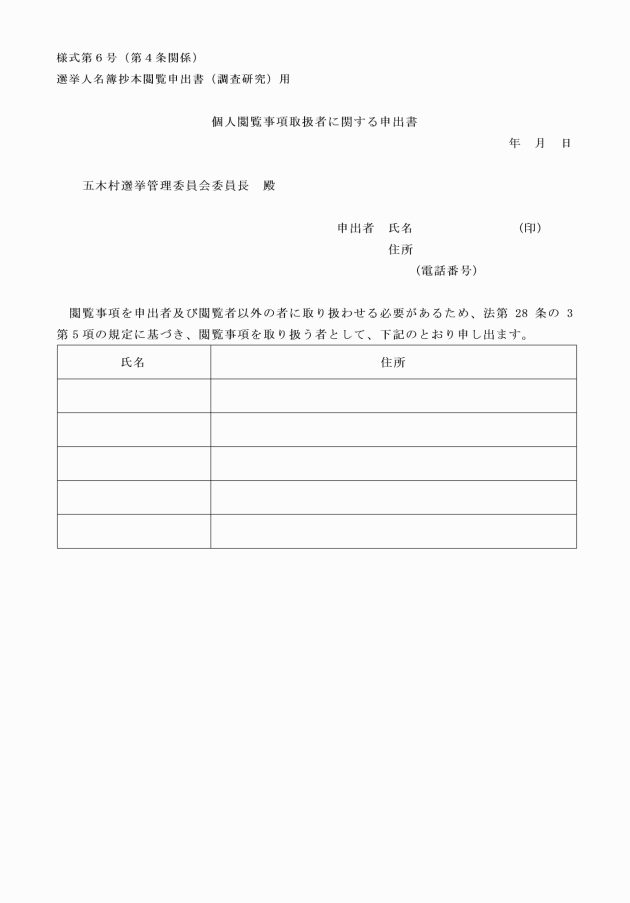 様式第６号（第４条関係）
選挙人名簿抄本閲覧申出書（調査研究）用

個人閲覧事項取扱者に関する申出書

年　月　日

五木村選挙管理委員会委員長　殿

申出者　氏名　　　　　　　　(印)
住所
(電話番号)

閲覧事項を申出者及び閲覧者以外の者に取り扱わせる必要があるため、法第 28 条の 3 第５項の規定に基づき、閲覧事項を取り扱う者として、下記のとおり申し出ます。

| 氏名 | 住所 |
|---|---|
| | |
| | |
| | |
| | |
| | |